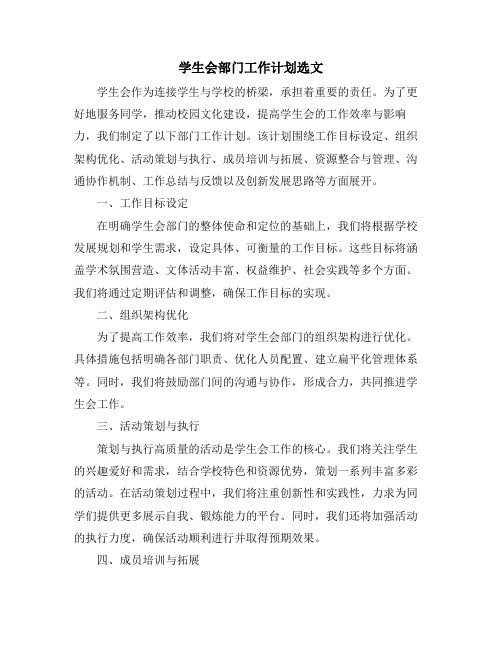 学生会部门工作计划选文

学生会作为连接学生与学校的桥梁，承担着重要的责任。为了更好地服务同学，推动校园文化建设，提高学生会的工作效率与影响力，我们制定了以下部门工作计划。该计划围绕工作目标设定、组织架构优化、活动策划与执行、成员培训与拓展、资源整合与管理、沟通协作机制、工作总结与反馈以及创新发展思路等方面展开。

一、工作目标设定

在明确学生会部门的整体使命和定位的基础上，我们将根据学校发展规划和学生需求，设定具体、可衡量的工作目标。这些目标将涵盖学术氛围营造、文体活动丰富、权益维护、社会实践等多个方面。我们将通过定期评估和调整，确保工作目标的实现。

二、组织架构优化

为了提高工作效率，我们将对学生会部门的组织架构进行优化。具体措施包括明确各部门职责、优化人员配置、建立扁平化管理体系等。同时，我们将鼓励部门间的沟通与协作，形成合力，共同推进学生会工作。

三、活动策划与执行

策划与执行高质量的活动是学生会工作的核心。我们将关注学生的兴趣爱好和需求，结合学校特色和资源优势，策划一系列丰富多彩的活动。在活动策划过程中，我们将注重创新性和实践性，力求为同学们提供更多展示自我、锻炼能力的平台。同时，我们还将加强活动的执行力度，确保活动顺利进行并取得预期效果。

四、成员培训与拓展